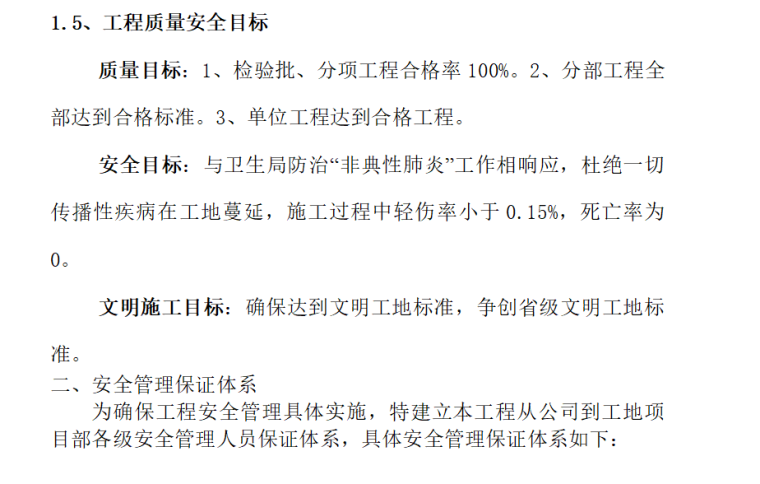 1.5、工程质量安全目标

质量目标：1、检验批、分项工程合格率100%。2、分部工程全部达到合格标准。3、单位工程达到合格工程。

安全目标：与卫生局防治“非典性肺炎”工作相响应，杜绝一切传播性疾病在工地蔓延，施工过程中轻伤率小于0.15%，死亡率为0。

文明施工目标：确保达到文明工地标准，争创省级文明工地标准。

二、安全管理保证体系

为确保工程安全管理具体实施，特建立本工程从公司到工地项目部各级安全管理人员保证体系，具体安全管理保证体系如下：